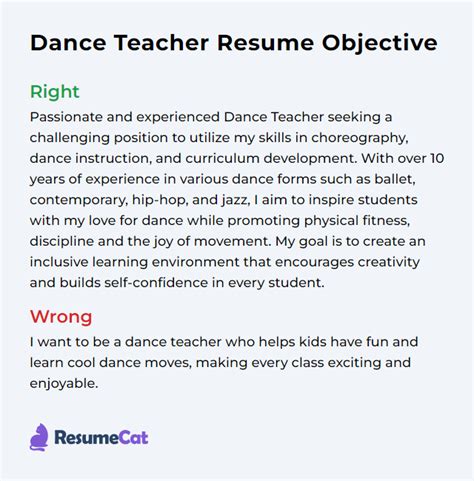 Dance Teacher Resume Objective

Right

Passionate and experienced Dance Teacher seeking a challenging position to utilize my skills in choreography, dance instruction, and curriculum development. With over 10 years of experience in various dance forms such as ballet, contemporary, hip-hop, and jazz, I aim to inspire students with my love for dance while promoting physical fitness, discipline and the joy of movement. My goal is to create an inclusive learning environment that encourages creativity and builds self-confidence in every student.

Wrong

I want to be a dance teacher who helps kids have fun and learn cool dance moves, making every class exciting and enjoyable.

ResumeCat